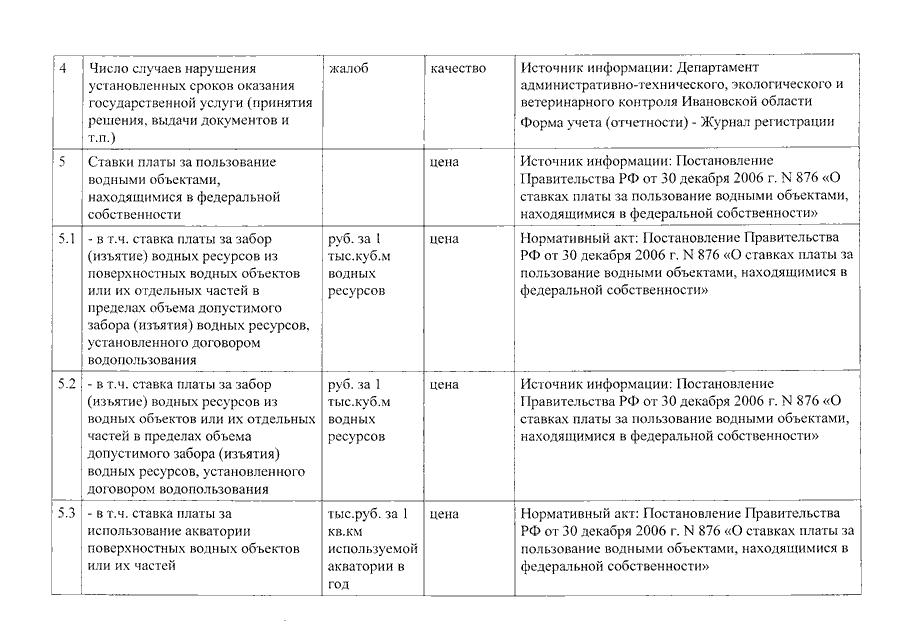 | 4 | Число случаев нарушения установленных сроков оказания государственной услуги (принятия решения, выдачи документов и т.п.) | жалоб | качество | Источник информации: Департамент административно-технического, экологического и ветеринарного контроля Ивановской области Форма учета (отчетности) - Журнал регистрации |
|---|---|---|---|---|
| 5 | Ставки платы за пользование водными объектами, находящимися в федеральной собственности | | цена | Источник информации: Постановление Правительства РФ от 30 декабря 2006 г. N 876 «О ставках платы за пользование водными объектами, находящимися в федеральной собственности» |
| 5.1 | - в т.ч. ставка платы за забор (изъятие) водных ресурсов из поверхностных водных объектов или их отдельных частей в пределах объема допустимого забора (изъятия) водных ресурсов, установленного договором водопользования | руб. за 1 тыс.куб.м водных ресурсов | цена | Нормативный акт: Постановление Правительства РФ от 30 декабря 2006 г. N 876 «О ставках платы за пользование водными объектами, находящимися в федеральной собственности» |
| 5.2 | - в т.ч. ставка платы за забор (изъятие) водных ресурсов из водных объектов или их отдельных частей в пределах объема допустимого забора (изъятия) водных ресурсов, установленного договором водопользования | руб. за 1 тыс.куб.м водных ресурсов | цена | Источник информации: Постановление Правительства РФ от 30 декабря 2006 г. N 876 «О ставках платы за пользование водными объектами, находящимися в федеральной собственности» |
| 5.3 | - в т.ч. ставка платы за использование акватории поверхностных водных объектов или их частей | тыс.руб. за 1 кв.км используемой акватории в год | цена | Нормативный акт: Постановление Правительства РФ от 30 декабря 2006 г. N 876 «О ставках платы за пользование водными объектами, находящимися в федеральной собственности» |